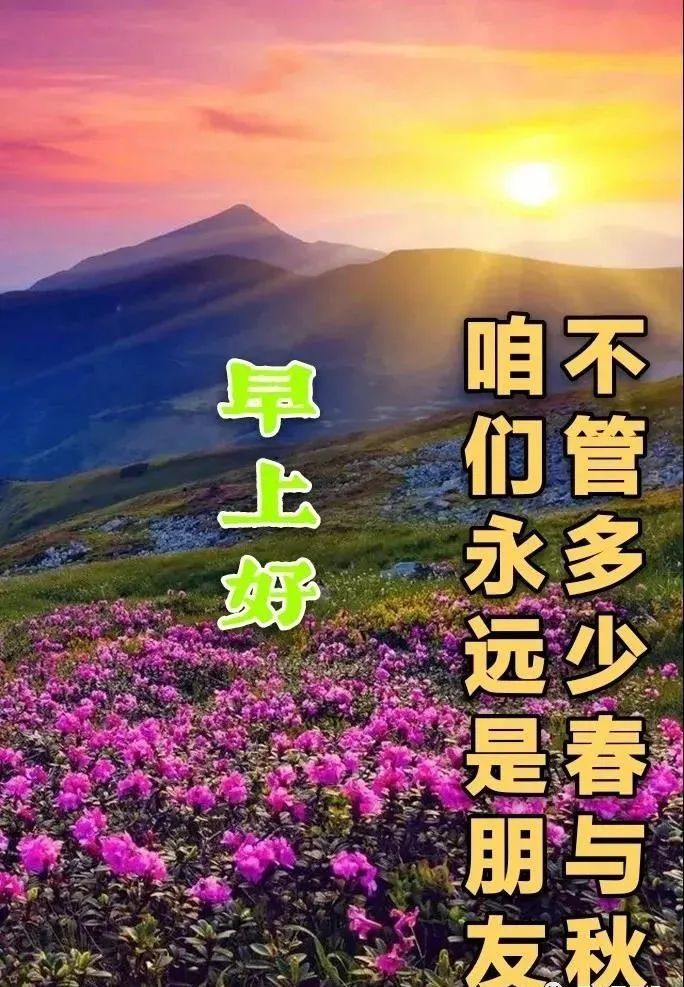 早上好

不管多少春与秋

咱们永远是朋友